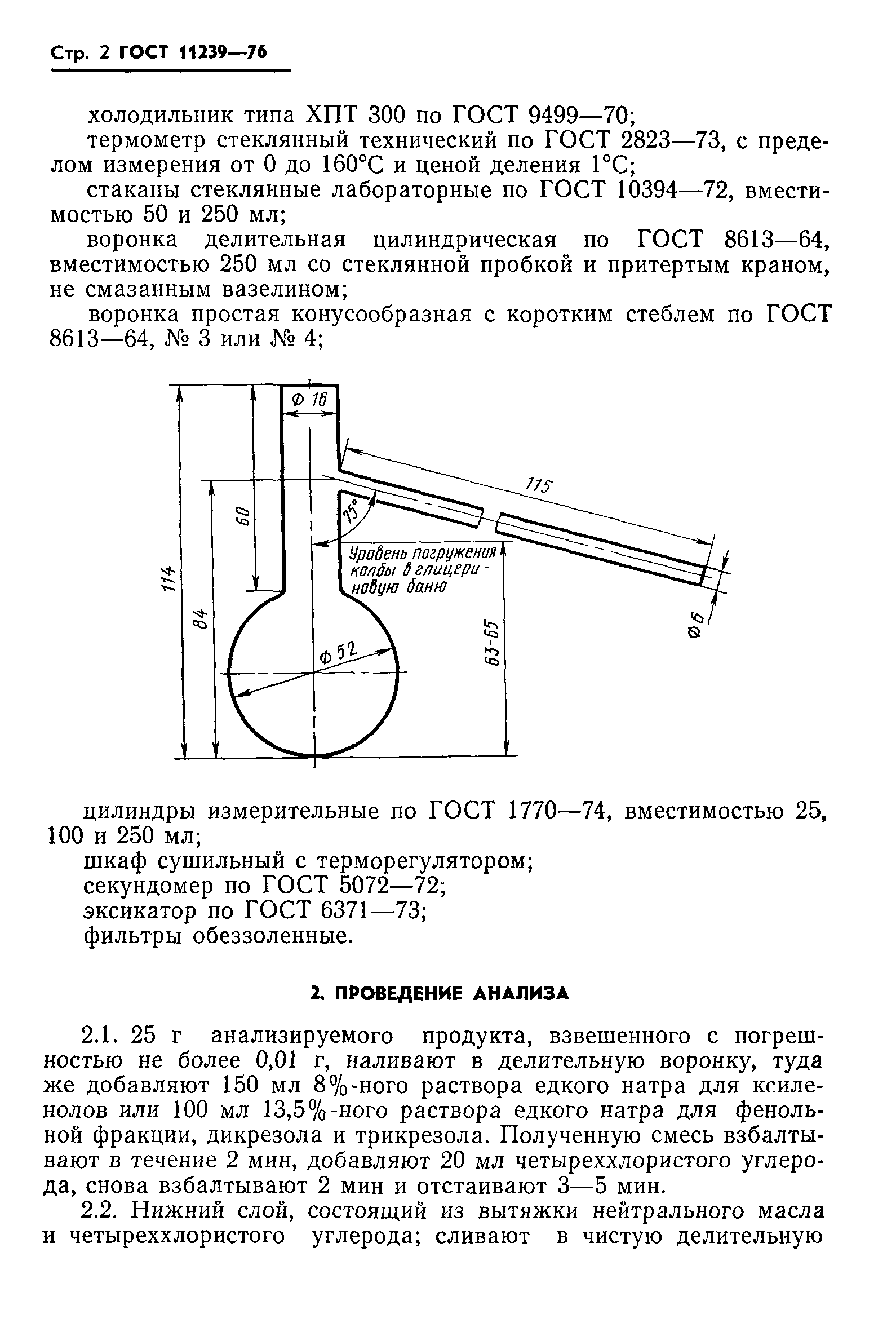 Стр. 2 ГОСТ 11239—76

холодильник типа ХПТ 300 по ГОСТ 9499—70;

термометр стеклянный технический по ГОСТ 2823—73, с пределом измерения от 0 до 160°С и ценой деления 1°С;

стаканы стеклянные лабораторные по ГОСТ 10394—72, вместимостью 50 и 250 мл;

воронка делительная цилиндрическая по ГОСТ 8613—64, вместимостью 250 мл со стеклянной пробкой и притертым краном, не смазанным вазелином;

воронка простая конусообразная с коротким стеблем по ГОСТ 8613—64, № 3 или № 4;

Ф 16
115
60
75°
Уровень погружения колбы в глицериновую баню
114
84
Ф 52
63-65
Ф 6

цилиндры измерительные по ГОСТ 1770—74, вместимостью 25, 100 и 250 мл;

шкаф сушильный с терморегулятором;

секундомер по ГОСТ 5072—72;

эксикатор по ГОСТ 6371—73;

фильтры обеззоленные.

2. ПРОВЕДЕНИЕ АНАЛИЗА

2.1. 25 г анализируемого продукта, взвешенного с погрешностью не более 0,01 г, наливают в делительную воронку, туда же добавляют 150 мл 8%-ного раствора едкого натра для ксиленолов или 100 мл 13,5%-ного раствора едкого натра для фенольной фракции, дикрезола и трикрезола. Полученную смесь взбалтывают в течение 2 мин, добавляют 20 мл четыреххлористого углерода, снова взбалтывают 2 мин и отстаивают 3—5 мин.

2.2. Нижний слой, состоящий из вытяжки нейтрального масла и четыреххлористого углерода; сливают в чистую делительную